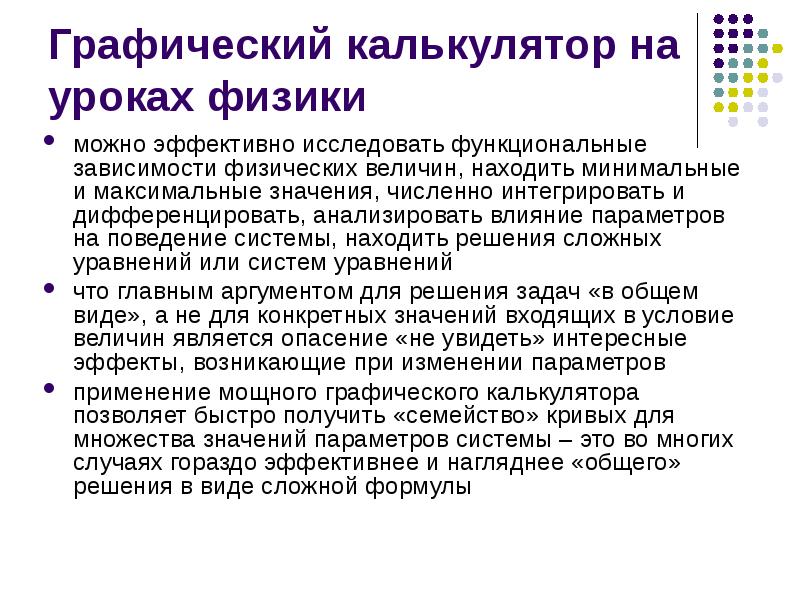 Графический калькулятор на уроках физики

- можно эффективно исследовать функциональные зависимости физических величин, находить минимальные и максимальные значения, численно интегрировать и дифференцировать, анализировать влияние параметров на поведение системы, находить решения сложных уравнений или систем уравнений
- что главным аргументом для решения задач «в общем виде», а не для конкретных значений входящих в условие величин является опасение «не увидеть» интересные эффекты, возникающие при изменении параметров
- применение мощного графического калькулятора позволяет быстро получить «семейство» кривых для множества значений параметров системы – это во многих случаях гораздо эффективнее и нагляднее «общего» решения в виде сложной формулы